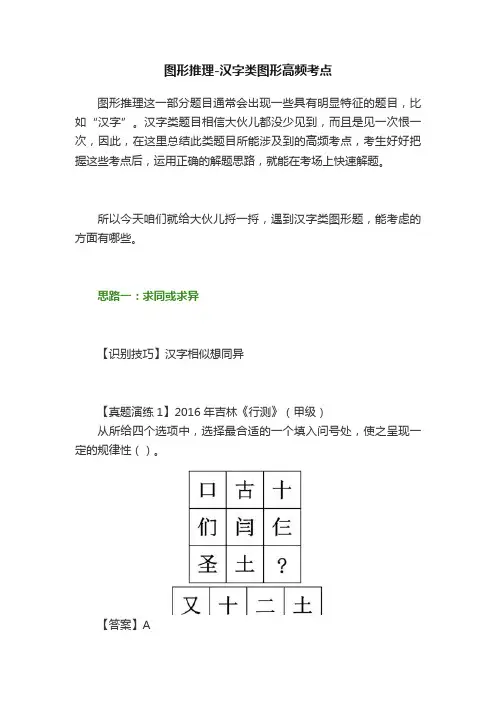 图形推理-汉字类图形高频考点

图形推理这一部分题目通常会出现一些具有明显特征的题目，比如“汉字”。汉字类题目相信大伙儿都没少见到，而且是见一次恨一次，因此，在这里总结此类题目所能涉及到的高频考点，考生好好把握这些考点后，运用正确的解题思路，就能在考场上快速解题。

所以今天咱们就给大伙儿捋一捋，遇到汉字类图形题，能考虑的方面有哪些。

思路一：求同或求异

【识别技巧】汉字相似想同异

【真题演练 1】2016 年吉林《行测》（甲级）
从所给四个选项中，选择最合适的一个填入问号处，使之呈现一定的规律性（ ）。

| 口 | 古 | 十 |
|---|---|---|
| 们 | 闫 | 仨 |
| 圣 | 土 | ？ |

| 又 | 十 | 二 | 土 |
|---|---|---|---|

【答案】A